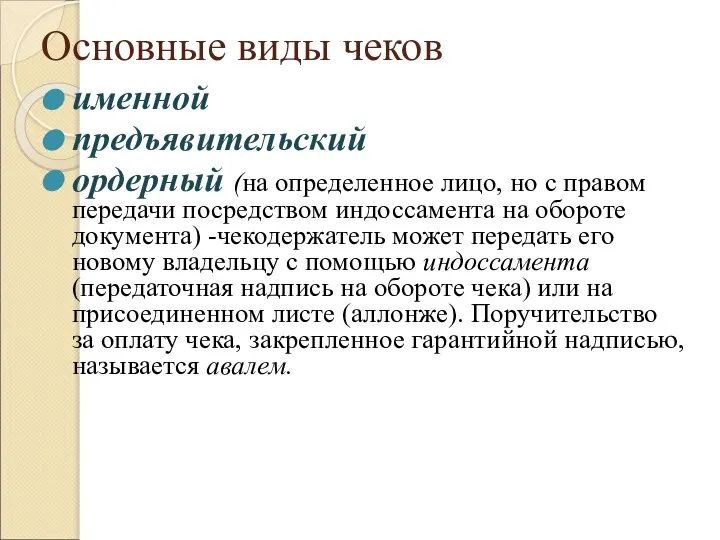 Основные виды чеков

именной

предъявительский

ордерный (на определенное лицо, но с правом передачи посредством индоссамента на обороте документа) -чекодержатель может передать его новому владельцу с помощью индоссамента (передаточная надпись на обороте чека) или на присоединенном листе (аллонже). Поручительство за оплату чека, закрепленное гарантийной надписью, называется авалем.